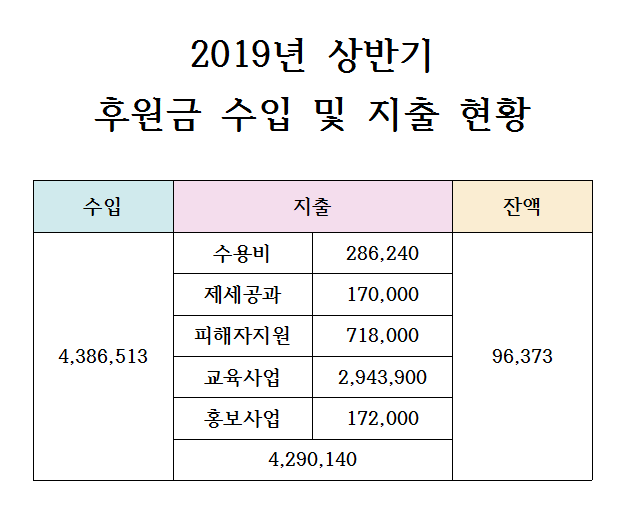 2019년 상반기
후원금 수입 및 지출 현황

| 수입 | 지출 | | 잔액 |
|---|---|---|---|
| 4,386,513 | 수용비 | 286,240 | 96,373 |
| | 제세공과 | 170,000 | |
| | 피해자지원 | 718,000 | |
| | 교육사업 | 2,943,900 | |
| | 홍보사업 | 172,000 | |
| | 4,290,140 | | |